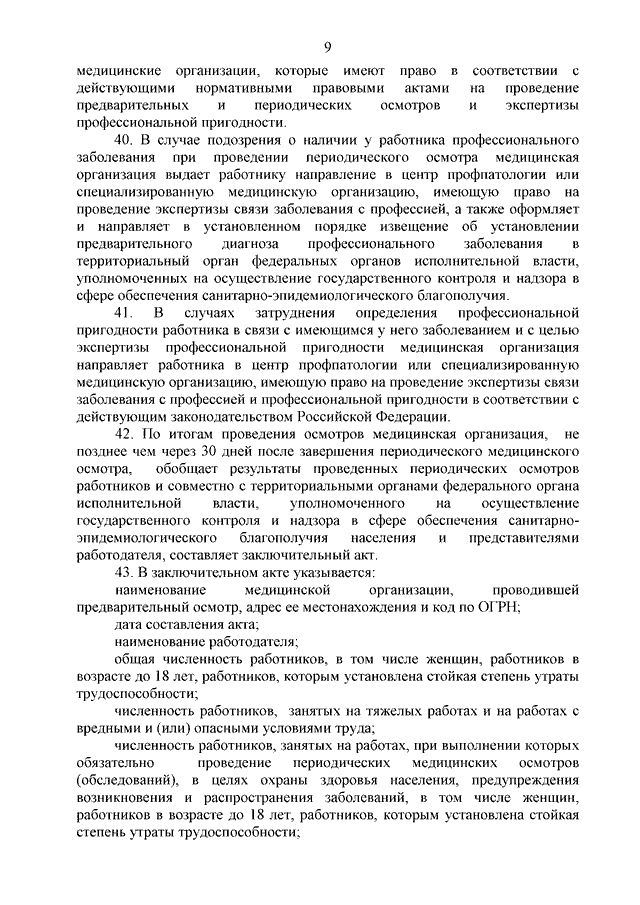 9

медицинские организации, которые имеют право в соответствии с действующими нормативными правовыми актами на проведение предварительных и периодических осмотров и экспертизы профессиональной пригодности.

40. В случае подозрения о наличии у работника профессионального заболевания при проведении периодического осмотра медицинская организация выдает работнику направление в центр профпатологии или специализированную медицинскую организацию, имеющую право на проведение экспертизы связи заболевания с профессией, а также оформляет и направляет в установленном порядке извещение об установлении предварительного диагноза профессионального заболевания в территориальный орган федеральных органов исполнительной власти, уполномоченных на осуществление государственного контроля и надзора в сфере обеспечения санитарно-эпидемиологического благополучия.

41. В случаях затруднения определения профессиональной пригодности работника в связи с имеющимся у него заболеванием и с целью экспертизы профессиональной пригодности медицинская организация направляет работника в центр профпатологии или специализированную медицинскую организацию, имеющую право на проведение экспертизы связи заболевания с профессией и профессиональной пригодности в соответствии с действующим законодательством Российской Федерации.

42. По итогам проведения осмотров медицинская организация, не позднее чем через 30 дней после завершения периодического медицинского осмотра, обобщает результаты проведенных периодических осмотров работников и совместно с территориальными органами федерального органа исполнительной власти, уполномоченного на осуществление государственного контроля и надзора в сфере обеспечения санитарно-эпидемиологического благополучия населения и представителями работодателя, составляет заключительный акт.

43. В заключительном акте указывается:

наименование медицинской организации, проводившей предварительный осмотр, адрес ее местонахождения и код по ОГРН;

дата составления акта;

наименование работодателя;

общая численность работников, в том числе женщин, работников в возрасте до 18 лет, работников, которым установлена стойкая степень утраты трудоспособности;

численность работников, занятых на тяжелых работах и на работах с вредными и (или) опасными условиями труда;

численность работников, занятых на работах, при выполнении которых обязательно проведение периодических медицинских осмотров (обследований), в целях охраны здоровья населения, предупреждения возникновения и распространения заболеваний, в том числе женщин, работников в возрасте до 18 лет, работников, которым установлена стойкая степень утраты трудоспособности;